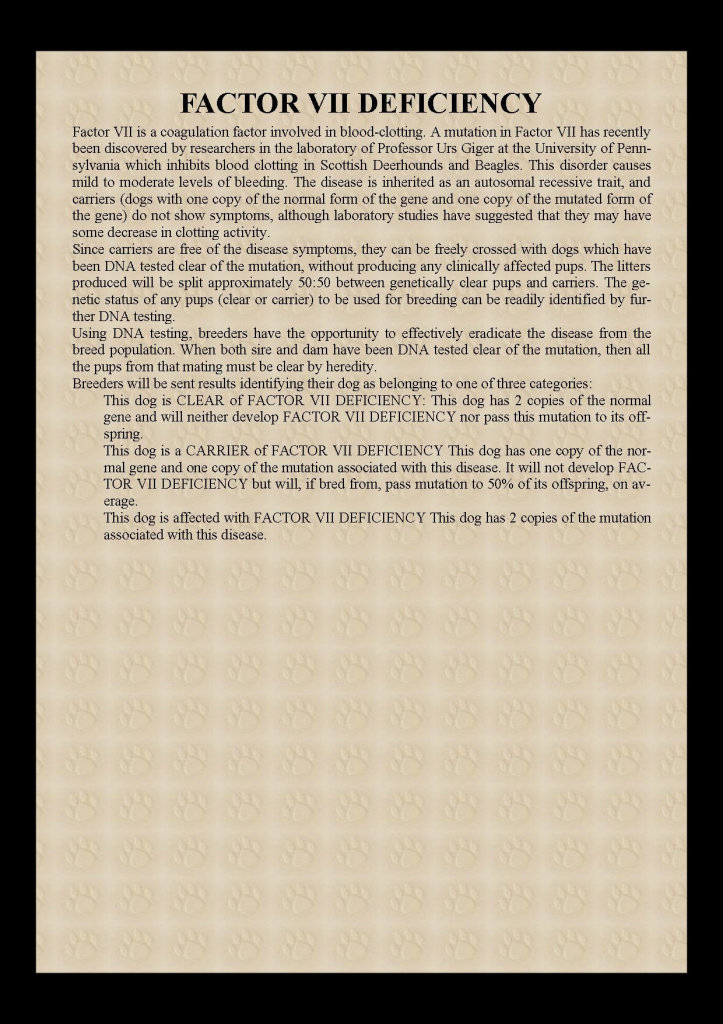 FACTOR VII DEFICIENCY

Factor VII is a coagulation factor involved in blood-clotting. A mutation in Factor VII has recently been discovered by researchers in the laboratory of Professor Urs Giger at the University of Pennsylvania which inhibits blood clotting in Scottish Deerhounds and Beagles. This disorder causes mild to moderate levels of bleeding. The disease is inherited as an autosomal recessive trait, and carriers (dogs with one copy of the normal form of the gene and one copy of the mutated form of the gene) do not show symptoms, although laboratory studies have suggested that they may have some decrease in clotting activity.

Since carriers are free of the disease symptoms, they can be freely crossed with dogs which have been DNA tested clear of the mutation, without producing any clinically affected pups. The litters produced will be split approximately 50:50 between genetically clear pups and carriers. The genetic status of any pups (clear or carrier) to be used for breeding can be readily identified by further DNA testing.

Using DNA testing, breeders have the opportunity to effectively eradicate the disease from the breed population. When both sire and dam have been DNA tested clear of the mutation, then all the pups from that mating must be clear by heredity.

Breeders will be sent results identifying their dog as belonging to one of three categories:

This dog is CLEAR of FACTOR VII DEFICIENCY: This dog has 2 copies of the normal gene and will neither develop FACTOR VII DEFICIENCY nor pass this mutation to its offspring.

This dog is a CARRIER of FACTOR VII DEFICIENCY This dog has one copy of the normal gene and one copy of the mutation associated with this disease. It will not develop FACTOR VII DEFICIENCY but will, if bred from, pass mutation to 50% of its offspring, on average.

This dog is affected with FACTOR VII DEFICIENCY This dog has 2 copies of the mutation associated with this disease.